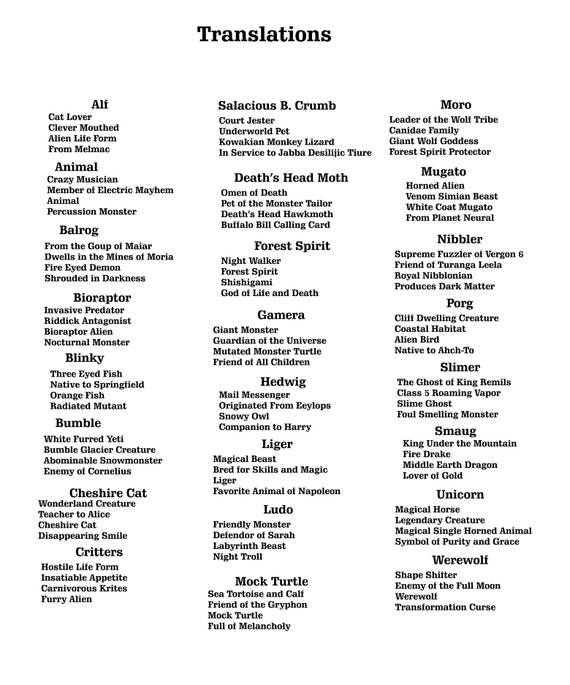 Translations

Alf
Cat Lover
Clever Mouthed
Alien Life Form
From Melmac

Animal
Crazy Musician
Member of Electric Mayhem
Animal
Percussion Monster

Balrog
From the Goup of Maiar
Dwells in the Mines of Moria
Fire Eyed Demon
Shrouded in Darkness

Bioraptor
Invasive Predator
Riddick Antagonist
Bioraptor Alien
Nocturnal Monster

Blinky
Three Eyed Fish
Native to Springfield
Orange Fish
Radiated Mutant

Bumble
White Furred Yeti
Bumble Glacier Creature
Abominable Snowmonster
Enemy of Cornelius

Cheshire Cat
Wonderland Creature
Teacher to Alice
Cheshire Cat
Disappearing Smile

Critters
Hostile Life Form
Insatiable Appetite
Carnivorous Krites
Furry Alien

Salacious B. Crumb
Court Jester
Underworld Pet
Kowakian Monkey Lizard
In Service to Jabba Desilijic Tiure

Death's Head Moth
Omen of Death
Pet of the Monster Tailor
Death's Head Hawkmoth
Buffalo Bill Calling Card

Forest Spirit
Night Walker
Forest Spirit
Shishigami
God of Life and Death

Gamera
Giant Monster
Guardian of the Universe
Mutated Monster Turtle
Friend of All Children

Hedwig
Mail Messenger
Originated From Eeylops
Snowy Owl
Companion to Harry

Liger
Magical Beast
Bred for Skills and Magic
Liger
Favorite Animal of Napoleon

Ludo
Friendly Monster
Defendor of Sarah
Labyrinth Beast
Night Troll

Mock Turtle
Sea Tortoise and Calf
Friend of the Gryphon
Mock Turtle
Full of Melancholy

Moro
Leader of the Wolf Tribe
Canidae Family
Giant Wolf Goddess
Forest Spirit Protector

Mugato
Horned Alien
Venom Simian Beast
White Coat Mugato
From Planet Neural

Nibbler
Supreme Fuzzler of Vergon 6
Friend of Turanga Leela
Royal Nibblonian
Produces Dark Matter

Porg
Cliff Dwelling Creature
Coastal Habitat
Alien Bird
Native to Ahch-To

Slimer
The Ghost of King Remils
Class 5 Roaming Vapor
Slime Ghost
Foul Smelling Monster

Smaug
King Under the Mountain
Fire Drake
Middle Earth Dragon
Lover of Gold

Unicorn
Magical Horse
Legendary Creature
Magical Single Horned Animal
Symbol of Purity and Grace

Werewolf
Shape Shifter
Enemy of the Full Moon
Werewolf
Transformation Curse